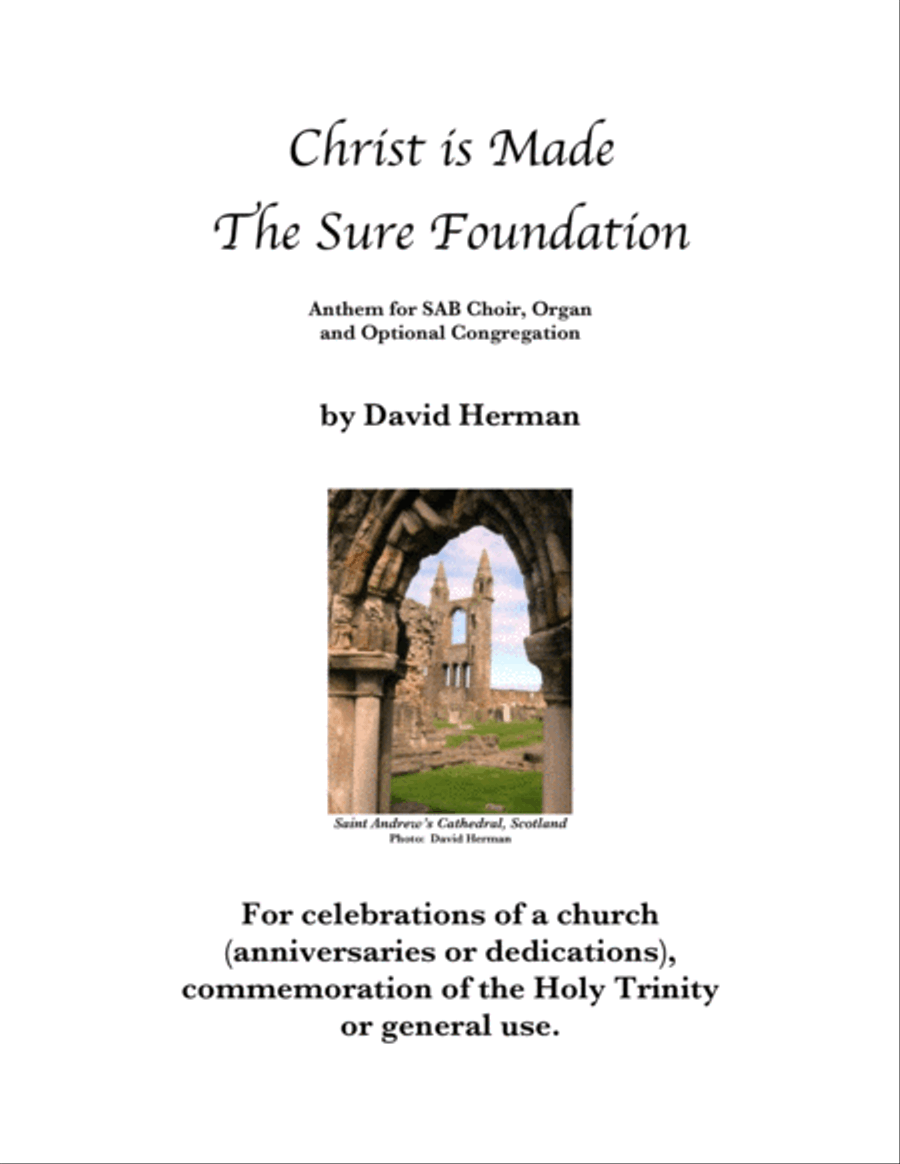 Christ is Made
The Sure Foundation

Anthem for SAB Choir, Organ and Optional Congregation

by David Herman

Saint Andrew's Cathedral, Scotland
Photo: David Herman

For celebrations of a church (anniversaries or dedications), commemoration of the Holy Trinity or general use.